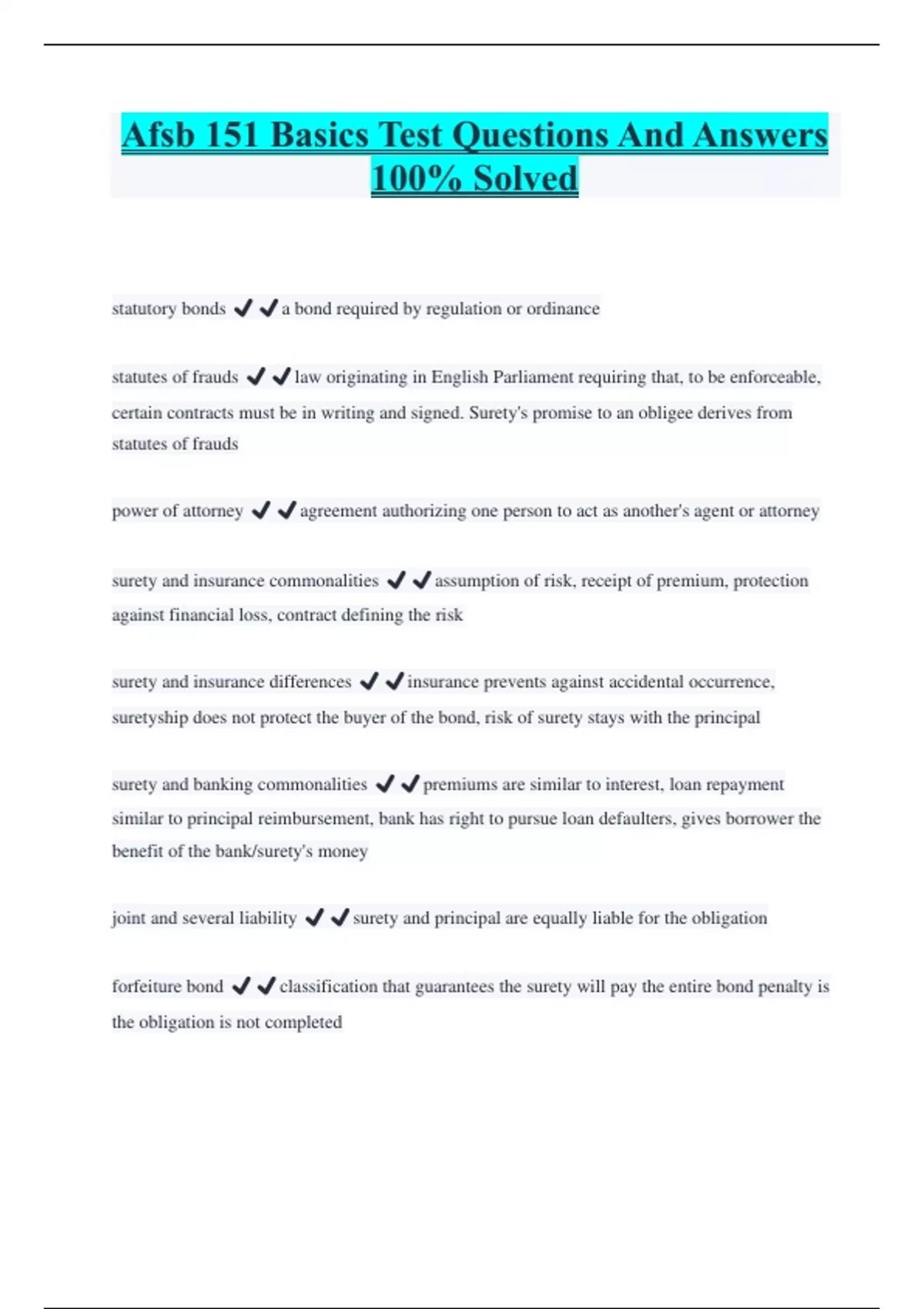 Afsb 151 Basics Test Questions And Answers 100% Solved

statutory bonds ✔✔a bond required by regulation or ordinance

statutes of frauds ✔✔law originating in English Parliament requiring that, to be enforceable, certain contracts must be in writing and signed. Surety's promise to an obligee derives from statutes of frauds

power of attorney ✔✔agreement authorizing one person to act as another's agent or attorney

surety and insurance commonalities ✔✔assumption of risk, receipt of premium, protection against financial loss, contract defining the risk

surety and insurance differences ✔✔insurance prevents against accidental occurrence, suretyship does not protect the buyer of the bond, risk of surety stays with the principal

surety and banking commonalities ✔✔premiums are similar to interest, loan repayment similar to principal reimbursement, bank has right to pursue loan defaulters, gives borrower the benefit of the bank/surety's money

joint and several liability ✔✔surety and principal are equally liable for the obligation

forfeiture bond ✔✔classification that guarantees the surety will pay the entire bond penalty is the obligation is not completed